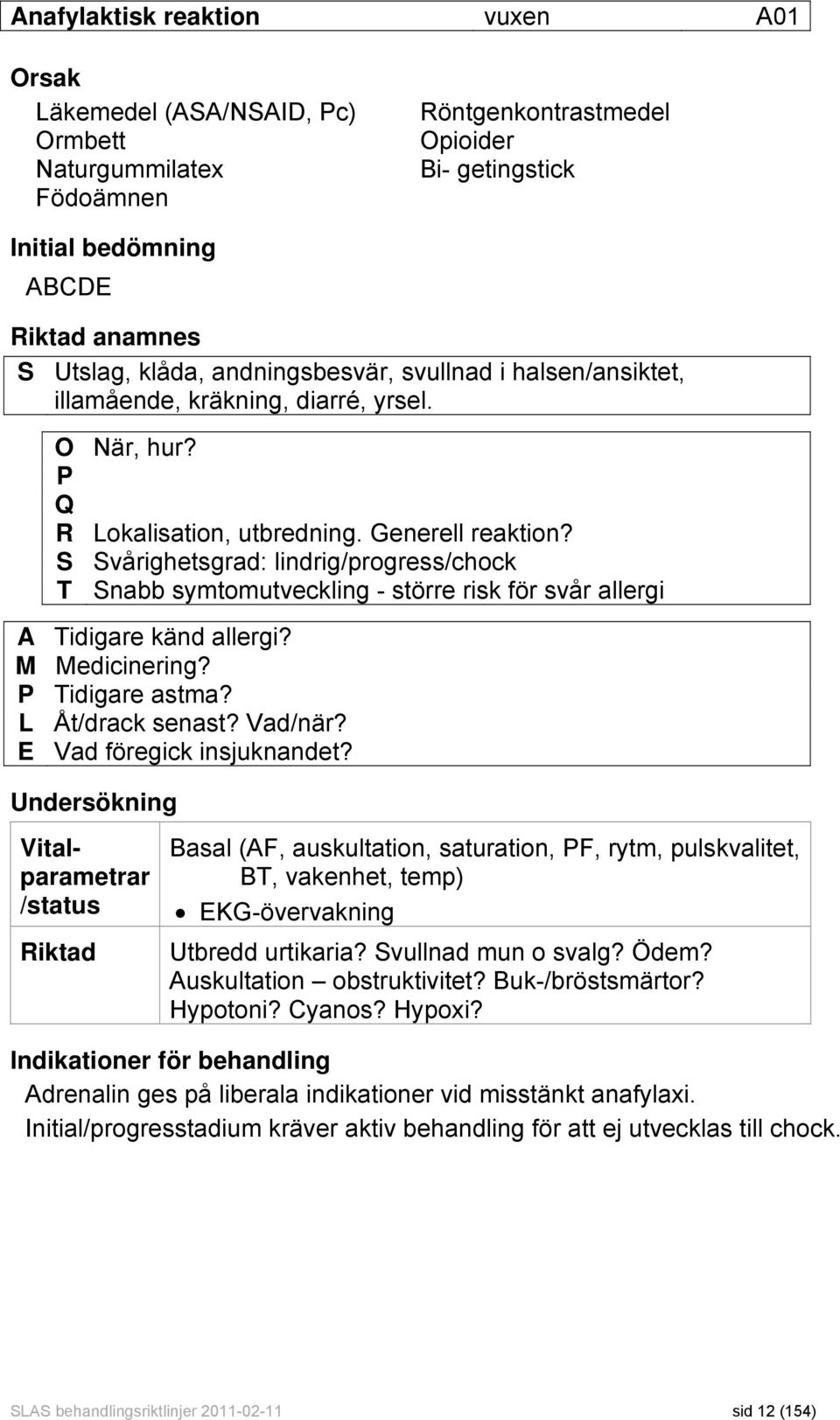 Anafylaktisk reaktion vuxen A01

Orsak

Läkemedel (ASA/NSAID, Pc)
Ormbett
Naturgummilatex
Födoämnen

Röntgenkontrastmedel
Opioider
Bi- getingstick

Initial bedömning

ABCDE

Riktad anamnes

S Utslag, klåda, andningsbesvär, svullnad i halsen/ansiktet, illamående, kräkning, diarré, yrsel.

O När, hur?
P
Q
R Lokalisation, utbredning. Generell reaktion?
S Svårighetsgrad: lindrig/progress/chock
T Snabb symtomutveckling - större risk för svår allergi

A Tidigare känd allergi?
M Medicinering?
P Tidigare astma?
L Åt/drack senast? Vad/när?
E Vad föregick insjuknandet?

Undersökning

| Vitalparametrar /status | Basal (AF, auskultation, saturation, PF, rytm, pulskvalitet, BT, vakenhet, temp) • EKG-övervakning |
|---|---|
| Riktad | Utbredd urtikaria? Svullnad mun o svalg? Ödem? Auskultation – obstruktivitet? Buk-/bröstsmärtor? Hypotoni? Cyanos? Hypoxi? |

Indikationer för behandling

Adrenalin ges på liberala indikationer vid misstänkt anafylaxi.

Initial/progresstadium kräver aktiv behandling för att ej utvecklas till chock.

SLAS behandlingsriktlinjer 2011-02-11 sid 12 (154)